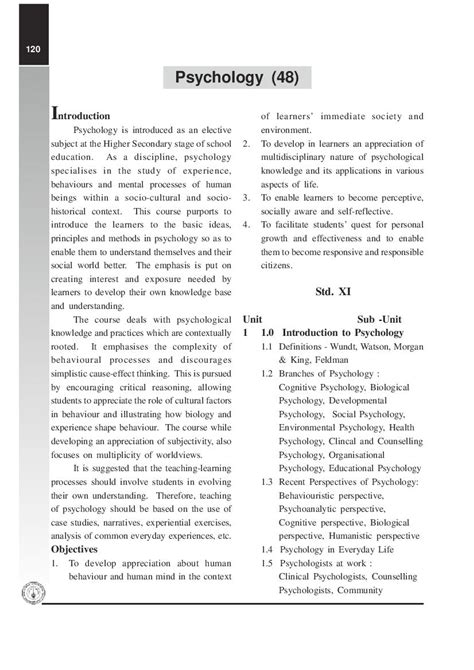 120

Psychology (48)

Introduction

Psychology is introduced as an elective subject at the Higher Secondary stage of school education. As a discipline, psychology specialises in the study of experience, behaviours and mental processes of human beings within a socio-cultural and socio-historical context. This course purports to introduce the learners to the basic ideas, principles and methods in psychology so as to enable them to understand themselves and their social world better. The emphasis is put on creating interest and exposure needed by learners to develop their own knowledge base and understanding.

The course deals with psychological knowledge and practices which are contextually rooted. It emphasises the complexity of behavioural processes and discourages simplistic cause-effect thinking. This is pursued by encouraging critical reasoning, allowing students to appreciate the role of cultural factors in behaviour and illustrating how biology and experience shape behaviour. The course while developing an appreciation of subjectivity, also focuses on multiplicity of worldviews.

It is suggested that the teaching-learning processes should involve students in evolving their own understanding. Therefore, teaching of psychology should be based on the use of case studies, narratives, experiential exercises, analysis of common everyday experiences, etc.

Objectives

1. To develop appreciation about human behaviour and human mind in the context of learners' immediate society and environment.
2. To develop in learners an appreciation of multidisciplinary nature of psychological knowledge and its applications in various aspects of life.
3. To enable learners to become perceptive, socially aware and self-reflective.
4. To facilitate students' quest for personal growth and effectiveness and to enable them to become responsive and responsible citizens.

Std. XI

Unit Sub -Unit
1 1.0 Introduction to Psychology
1.1 Definitions - Wundt, Watson, Morgan & King, Feldman
1.2 Branches of Psychology : Cognitive Psychology, Biological Psychology, Developmental Psychology, Social Psychology, Environmental Psychology, Health Psychology, Clincal and Counselling Psychology, Organisational Psychology, Educational Psychology
1.3 Recent Perspectives of Psychology: Behaviouristic perspective, Psychoanalytic perspective, Cognitive perspective, Biological perspective, Humanistic perspective
1.4 Psychology in Everyday Life
1.5 Psychologists at work : Clinical Psychologists, Counselling Psychologists, Community